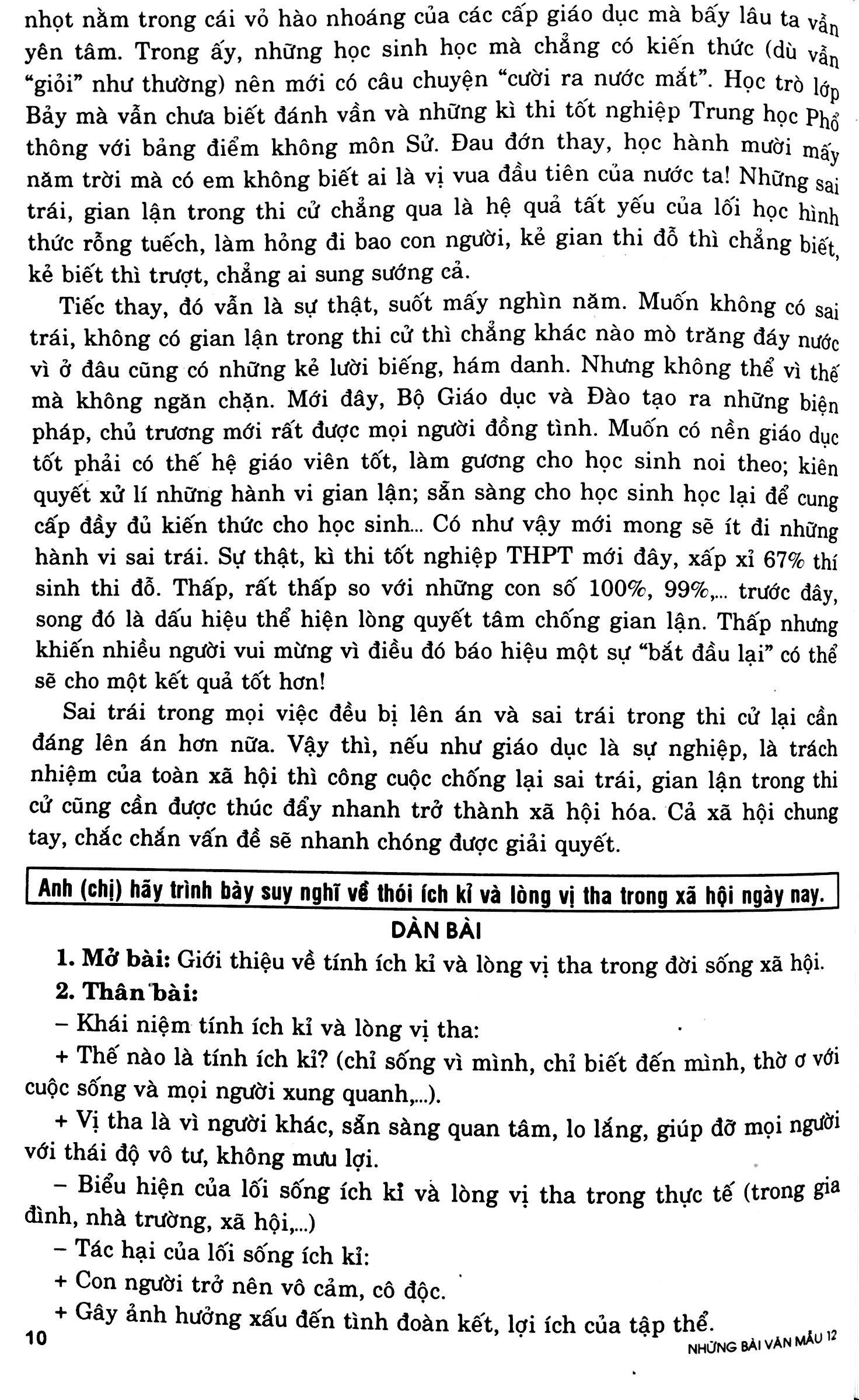 nhọt nằm trong cái vỏ hào nhoáng của các cấp giáo dục mà bấy lâu ta vẫn yên tâm. Trong ấy, những học sinh học mà chẳng có kiến thức (dù vẫn "giỏi" như thường) nên mới có câu chuyện "cười ra nước mắt". Học trò lớp Bảy mà vẫn chưa biết đánh vần và những kì thi tốt nghiệp Trung học Phổ thông với bảng điểm không môn Sử. Đau đớn thay, học hành mười mấy năm trời mà có em không biết ai là vị vua đầu tiên của nước ta! Những sai trái, gian lận trong thi cử chẳng qua là hệ quả tất yếu của lối học hình thức rỗng tuếch, làm hỏng đi bao con người, kẻ gian thi đỗ thì chẳng biết, kẻ biết thì trượt, chẳng ai sung sướng cả.

Tiếc thay, đó vẫn là sự thật, suốt mấy nghìn năm. Muốn không có sai trái, không có gian lận trong thi cử thì chẳng khác nào mò trăng đáy nước vì ở đâu cũng có những kẻ lười biếng, hám danh. Nhưng không thể vì thế mà không ngăn chặn. Mới đây, Bộ Giáo dục và Đào tạo ra những biện pháp, chủ trương mới rất được mọi người đồng tình. Muốn có nền giáo dục tốt phải có thế hệ giáo viên tốt, làm gương cho học sinh noi theo; kiên quyết xử lí những hành vi gian lận; sẵn sàng cho học sinh học lại để cung cấp đầy đủ kiến thức cho học sinh... Có như vậy mới mong sẽ ít đi những hành vi sai trái. Sự thật, kì thi tốt nghiệp THPT mới đây, xấp xỉ 67% thí sinh thi đỗ. Thấp, rất thấp so với những con số 100%, 99%,... trước đây, song đó là dấu hiệu thể hiện lòng quyết tâm chống gian lận. Thấp nhưng khiến nhiều người vui mừng vì điều đó báo hiệu một sự "bắt đầu lại" có thể sẽ cho một kết quả tốt hơn!

Sai trái trong mọi việc đều bị lên án và sai trái trong thi cử lại cần đáng lên án hơn nữa. Vậy thì, nếu như giáo dục là sự nghiệp, là trách nhiệm của toàn xã hội thì công cuộc chống lại sai trái, gian lận trong thi cử cũng cần được thúc đẩy nhanh trở thành xã hội hóa. Cả xã hội chung tay, chắc chắn vấn đề sẽ nhanh chóng được giải quyết.

Anh (chị) hãy trình bày suy nghĩ về thói ích kỉ và lòng vị tha trong xã hội ngày nay.

DÀN BÀI

1. Mở bài: Giới thiệu về tính ích kỉ và lòng vị tha trong đời sống xã hội.

2. Thân bài:

– Khái niệm tính ích kỉ và lòng vị tha:

+ Thế nào là tính ích kỉ? (chỉ sống vì mình, chỉ biết đến mình, thờ ơ với cuộc sống và mọi người xung quanh,...).

+ Vị tha là vì người khác, sẵn sàng quan tâm, lo lắng, giúp đỡ mọi người với thái độ vô tư, không mưu lợi.

– Biểu hiện của lối sống ích kỉ và lòng vị tha trong thực tế (trong gia đình, nhà trường, xã hội,...)

– Tác hại của lối sống ích kỉ:

+ Con người trở nên vô cảm, cô độc.

+ Gây ảnh hưởng xấu đến tình đoàn kết, lợi ích của tập thể.

10

NHỮNG BÀI VĂN MẪU 12